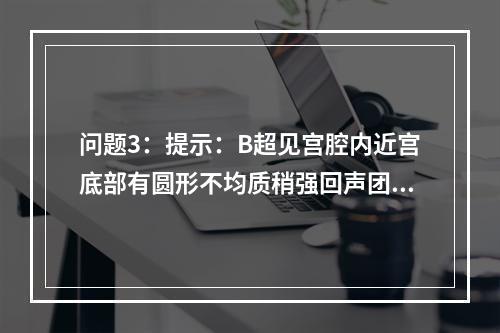 问题3：提示：B超见宫腔内近宫底部有圆形不均质稍强回声团...